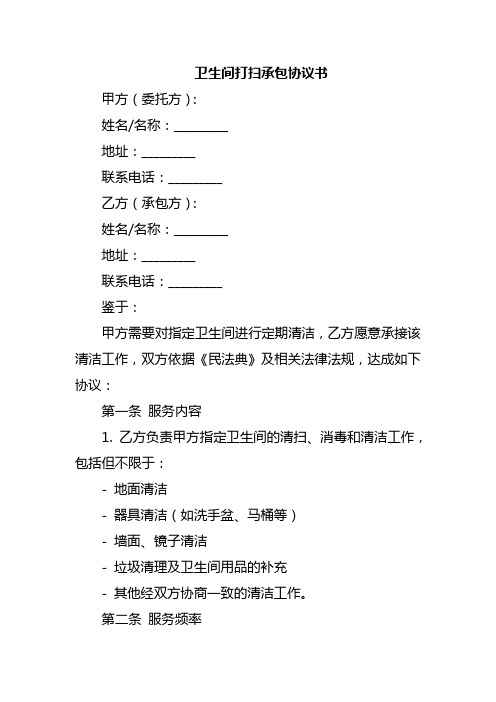 卫生间打扫承包协议书

甲方（委托方）：

姓名/名称：________

地址：________

联系电话：________

乙方（承包方）：

姓名/名称：________

地址：________

联系电话：________

鉴于：

甲方需要对指定卫生间进行定期清洁，乙方愿意承接该清洁工作，双方依据《民法典》及相关法律法规，达成如下协议：

第一条 服务内容

1. 乙方负责甲方指定卫生间的清扫、消毒和清洁工作，包括但不限于：

- 地面清洁

- 器具清洁（如洗手盆、马桶等）

- 墙面、镜子清洁

- 垃圾清理及卫生间用品的补充

- 其他经双方协商一致的清洁工作。

第二条 服务频率